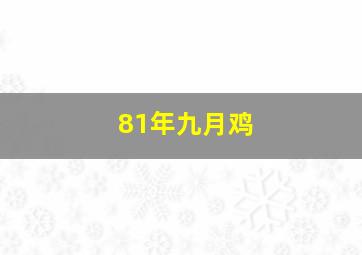 81年九月鸡